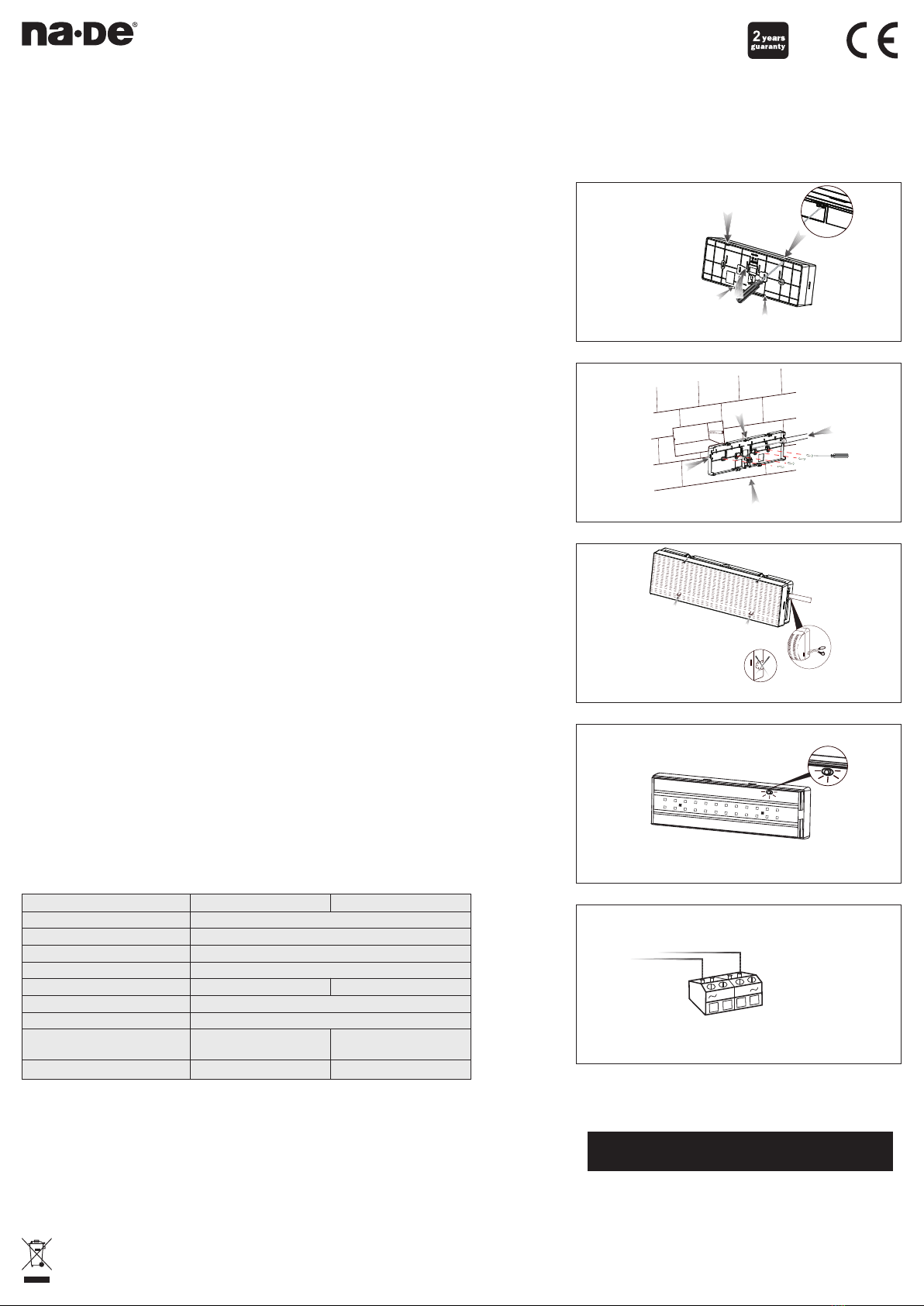 na·De®

2 years guaranty

CE